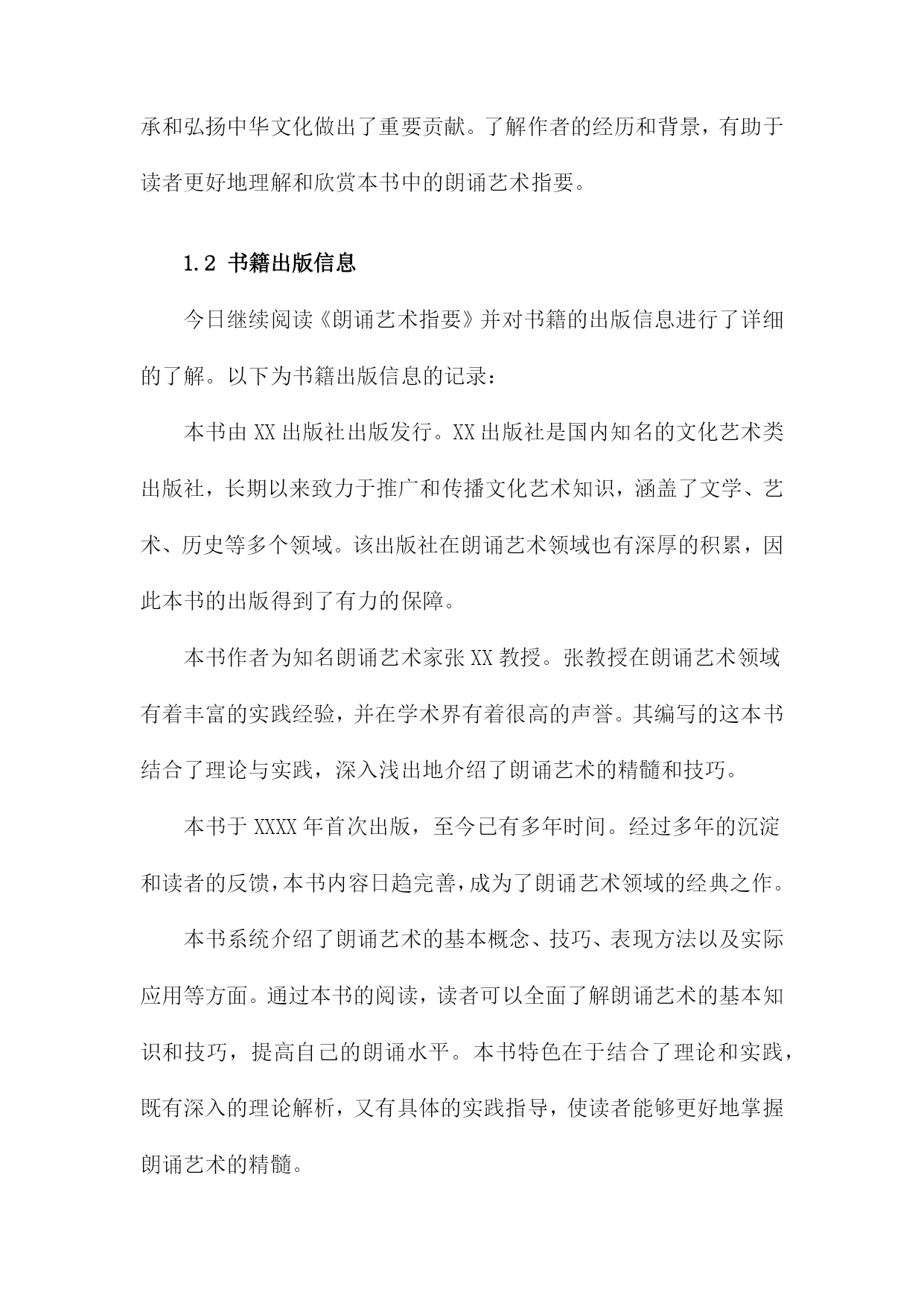 承和弘扬中华文化做出了重要贡献。了解作者的经历和背景，有助于读者更好地理解和欣赏本书中的朗诵艺术指要。

1.2 书籍出版信息

今日继续阅读《朗诵艺术指要》并对书籍的出版信息进行了详细的了解。以下为书籍出版信息的记录：

本书由XX出版社出版发行。XX出版社是国内知名的文化艺术类出版社，长期以来致力于推广和传播文化艺术知识，涵盖了文学、艺术、历史等多个领域。该出版社在朗诵艺术领域也有深厚的积累，因此本书的出版得到了有力的保障。

本书作者为知名朗诵艺术家张XX教授。张教授在朗诵艺术领域有着丰富的实践经验，并在学术界有着很高的声誉。其编写的这本书结合了理论与实践，深入浅出地介绍了朗诵艺术的精髓和技巧。

本书于XXXX年首次出版，至今已有多年时间。经过多年的沉淀和读者的反馈，本书内容日趋完善，成为了朗诵艺术领域的经典之作。

本书系统介绍了朗诵艺术的基本概念、技巧、表现方法以及实际应用等方面。通过本书的阅读，读者可以全面了解朗诵艺术的基本知识和技巧，提高自己的朗诵水平。本书特色在于结合了理论和实践，既有深入的理论解析，又有具体的实践指导，使读者能够更好地掌握朗诵艺术的精髓。